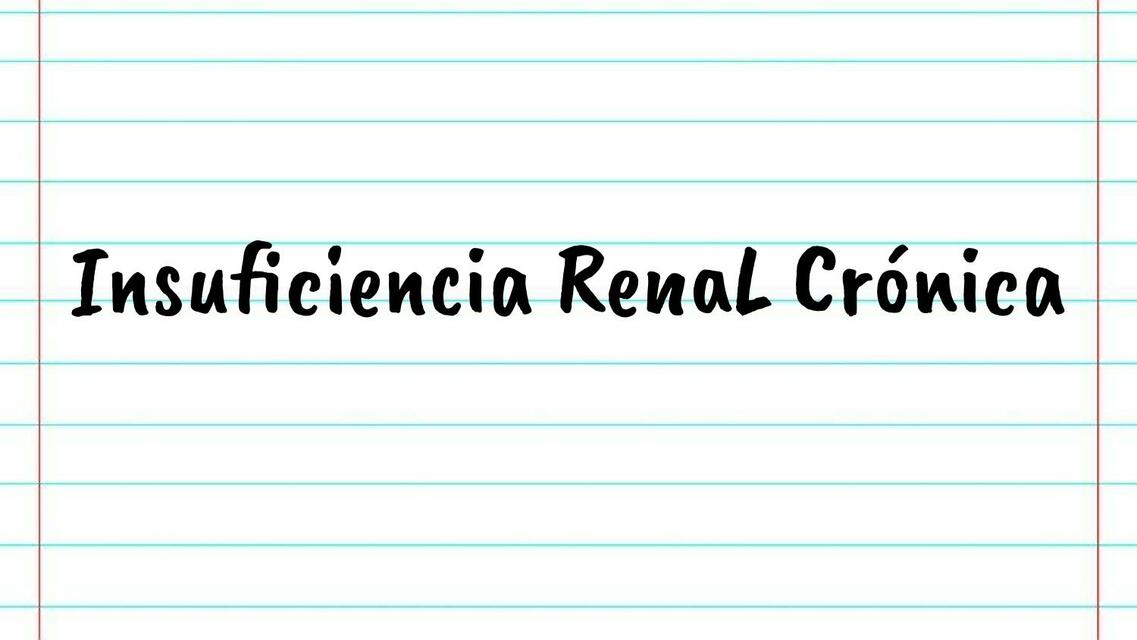 Insuficiencia RenaL Crónica